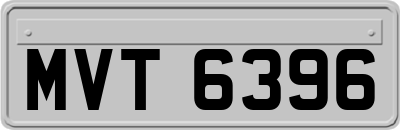 MVT 6396